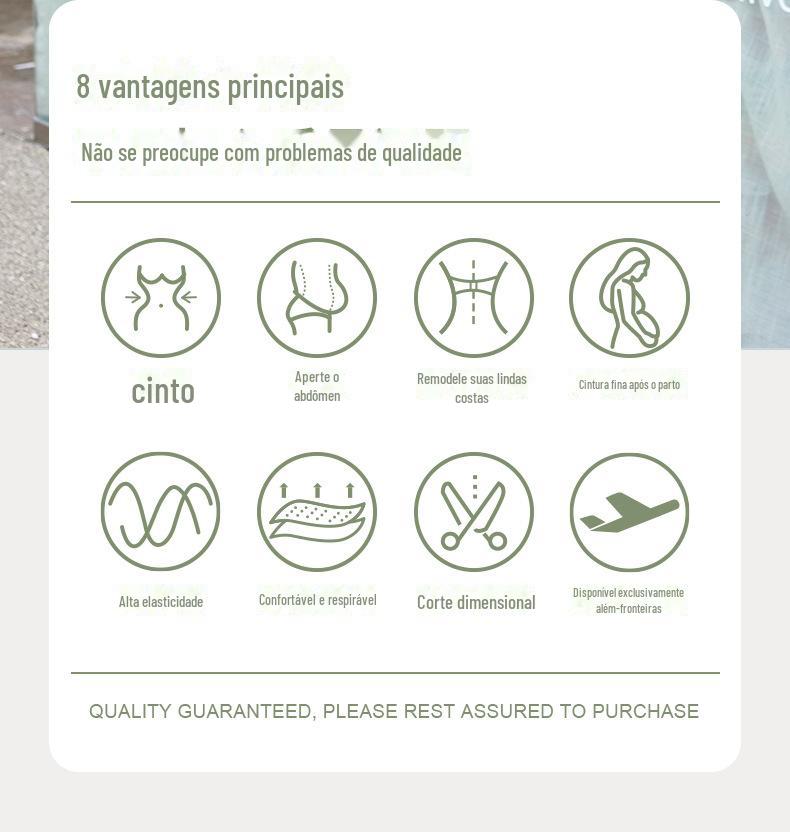 8 vantagens principais

Não se preocupe com problemas de qualidade

cinto

Aperte o abdômen

Remodele suas lindas costas

Cintura fina após o parto

Alta elasticidade

Confortável e respirável

Corte dimensional

Disponível exclusivamente além-fronteiras

QUALITY GUARANTEED, PLEASE REST ASSURED TO PURCHASE